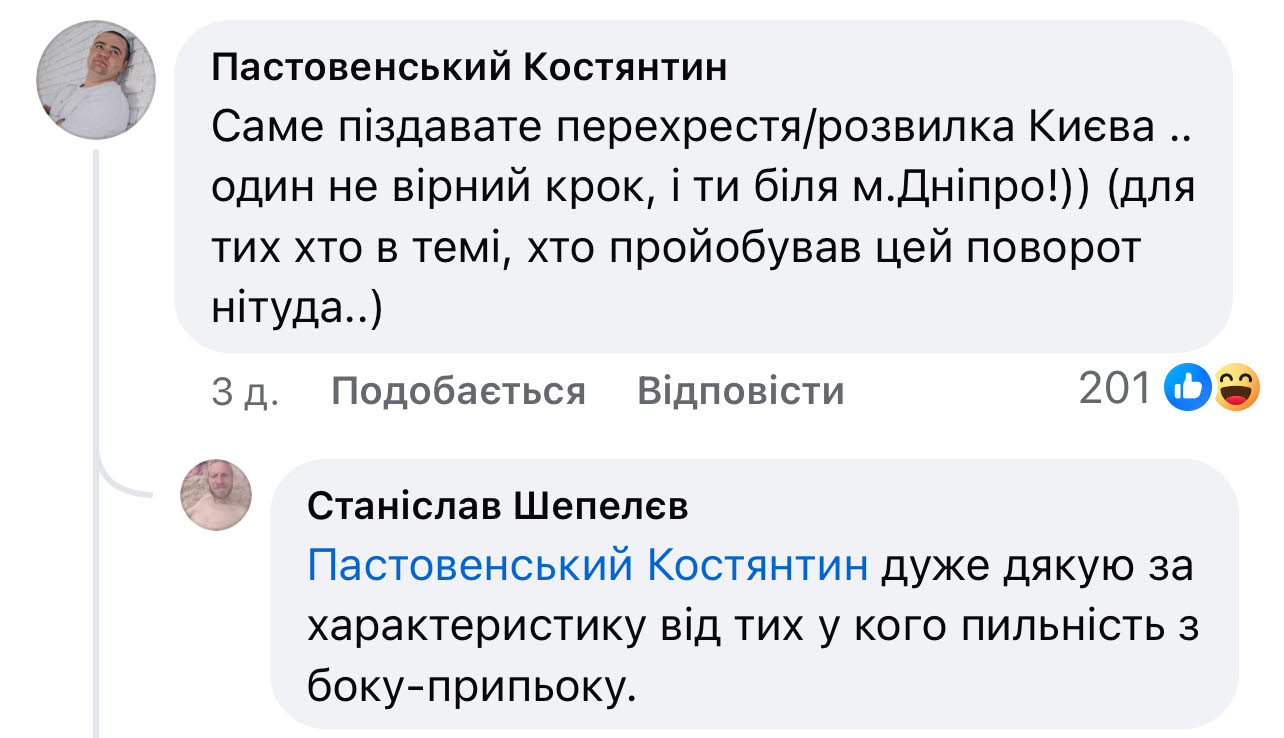 Пастовенський Костянтин
Саме піздавате перехрестя/розвилка Києва .. один не вірний крок, і ти біля м.Дніпро!)) (для тих хто в темі, хто пройобував цей поворот нітуда..)

3 д. Подобається Відповісти 201

Станіслав Шепелєв
Пастовенський Костянтин дуже дякую за характеристику від тих у кого пильність з боку-припьоку.